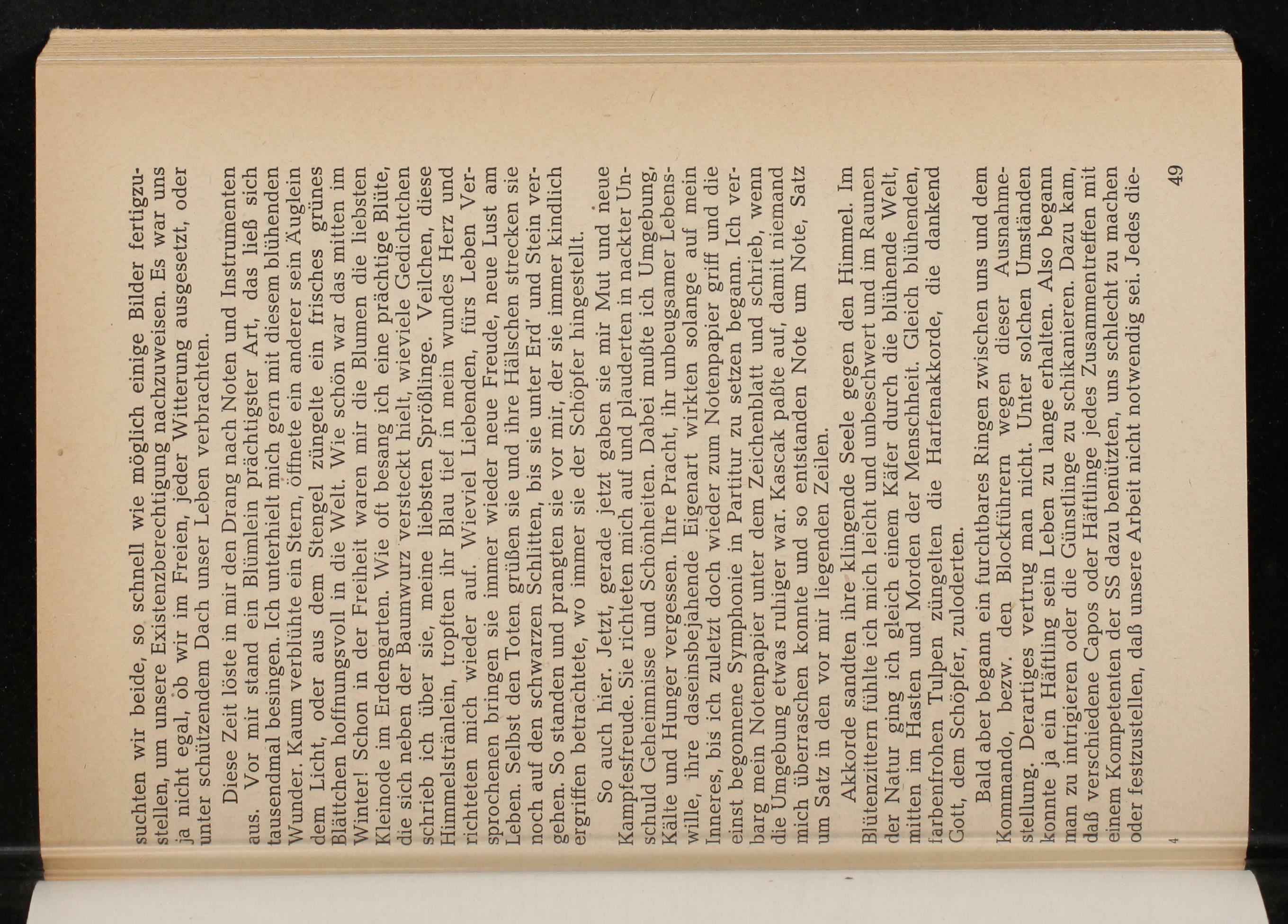 suchten wir beide, so schnell wie möglich einige Bilder fertigzustellen, um unsere Existenzberechtigung nachzuweisen. Es war uns ja nicht egal, ob wir im Freien, jeder Witterung ausgesetzt, oder unter schützendem Dach unser Leben verbrachten.

Diese Zeit löste in mir den Drang nach Noten und Instrumenten aus. Vor mir stand ein Blümlein prächtigster Art, das ließ sich tausendmal besingen. Ich unterhielt mich gern mit diesem blühenden Wunder. Kaum verblühte ein Stern, öffnete ein anderer sein Äuglein dem Licht, oder aus dem Stengel züngelte ein frisches grünes Blättchen hoffnungsvoll in die Welt. Wie schön war das mitten im Winter! Schon in der Freiheit waren mir die Blumen die liebsten Kleinode im Erdengarten. Wie oft besang ich eine prächtige Blüte, die sich neben der Baumwurz versteckt hielt, wieviele Gedichtchen schrieb ich über sie, meine liebsten Sprößlinge. Veilchen, diese Himmelstränlein, tropften ihr Blau tief in mein wundes Herz und richteten mich wieder auf. Wieviel Liebenden, fürs Leben Versprochenen bringen sie immer wieder neue Freude, neue Lust am Leben. Selbst den Toten grüßen sie und ihre Hälschen strecken sie noch auf den schwarzen Schlitten, bis sie unter Erd' und Stein vergehen. So standen und prangten sie vor mir, der sie immer kindlich ergriffen betrachtete, wo immer sie der Schöpfer hingestellt.

So auch hier. Jetzt, gerade jetzt gaben sie mir Mut und neue Kampfesfreude. Sie richteten mich auf und plauderten in nackter Unschuld Geheimnisse und Schönheiten. Dabei mußte ich Umgebung, Kälte und Hunger vergessen. Ihre Pracht, ihr unbeugsamer Lebenswille, ihre daseinsbejahende Eigenart wirkten solange auf mein Inneres, bis ich zuletzt doch wieder zum Notenpapier griff und die einst begonnene Symphonie in Partitur zu setzen begann. Ich verbarg mein Notenpapier unter dem Zeichenblatt und schrieb, wenn die Umgebung etwas ruhiger war. Kascak paßte auf, damit niemand mich überraschen konnte und so entstanden Note um Note, Satz um Satz in den vor mir liegenden Zeilen.

Akkorde sandten ihre klingende Seele gegen den Himmel. Im Blütenzittern fühlte ich mich leicht und unbeschwert und im Raunen der Natur ging ich gleich einem Käfer durch die blühende Welt, mitten im Hasten und Morden der Menschheit. Gleich blühenden, farbenfrohen Tulpen züngelten die Harfenakkorde, die dankend Gott, dem Schöpfer, zuloderten.

Bald aber begann ein furchtbares Ringen zwischen uns und dem Kommando, bezw. den Blockführern wegen dieser Ausnahmestellung. Derartiges vertrug man nicht. Unter solchen Umständen konnte ja ein Häftling sein Leben zu lange erhalten. Also begann man zu intrigieren oder die Günstlinge zu schikanieren. Dazu kam, daß verschiedene Capos oder Häftlinge jedes Zusammentreffen mit einem Kompetenten der SS dazu benützten, uns schlecht zu machen oder festzustellen, daß unsere Arbeit nicht notwendig sei. Jedes die-

4 49